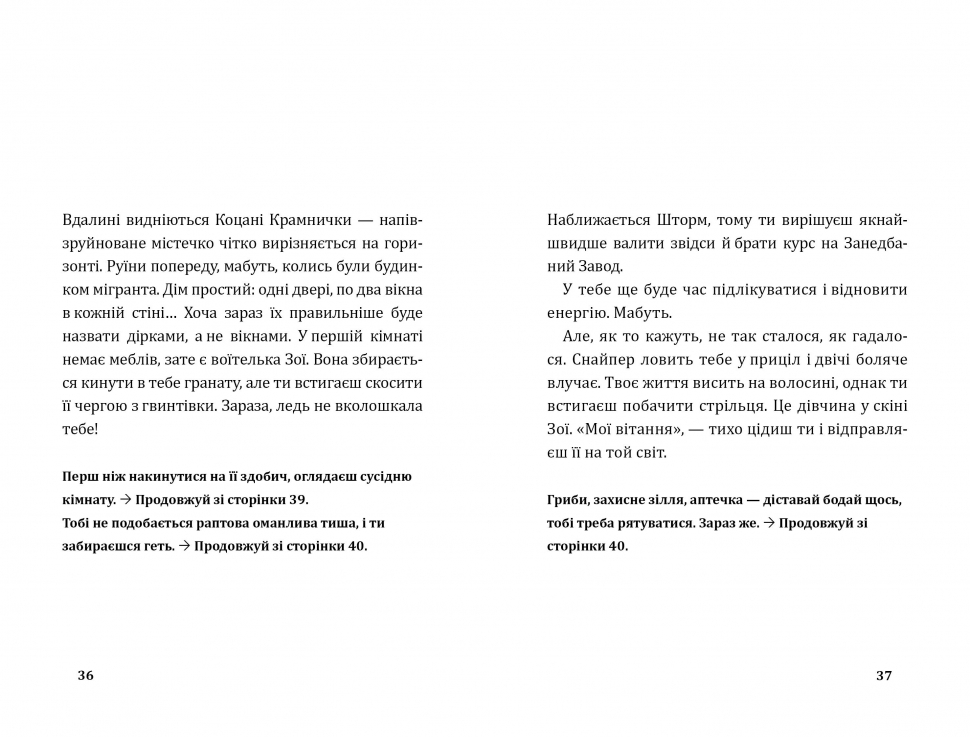 Вдалині видніються Коцані Крамнички — напівзруйноване містечко чітко вирізняється на горизонті. Руїни попереду, мабуть, колись були будинком мігранта. Дім простий: одні двері, по два вікна в кожній стіні… Хоча зараз їх правильніше буде назвати дірками, а не вікнами. У першій кімнаті немає меблів, зате є воїтелька Зої. Вона збирається кинути в тебе гранату, але ти встигаєш скосити її чергою з гвинтівки. Зараза, ледь не вколошкала тебе!

Перш ніж накинутися на її здобич, оглядаєш сусідню кімнату. → Продовжуй зі сторінки 39.
Тобі не подобається раптова оманлива тиша, і ти забираєшся геть. → Продовжуй зі сторінки 40.

36

Наближається Шторм, тому ти вирішуєш якнайшвидше валити звідси й брати курс на Занедбаний Завод.

У тебе ще буде час підлікуватися і відновити енергію. Мабуть.

Але, як то кажуть, не так сталося, як гадалося. Снайпер ловить тебе у приціл і двічі боляче влучає. Твоє життя висить на волосині, однак ти встигаєш побачити стрільця. Це дівчина у скіні Зої. «Мої вітання», — тихо цідиш ти і відправляєш її на той світ.

Гриби, захисне зілля, аптечка — діставай бодай щось, тобі треба рятуватися. Зараз же. → Продовжуй зі сторінки 40.

37